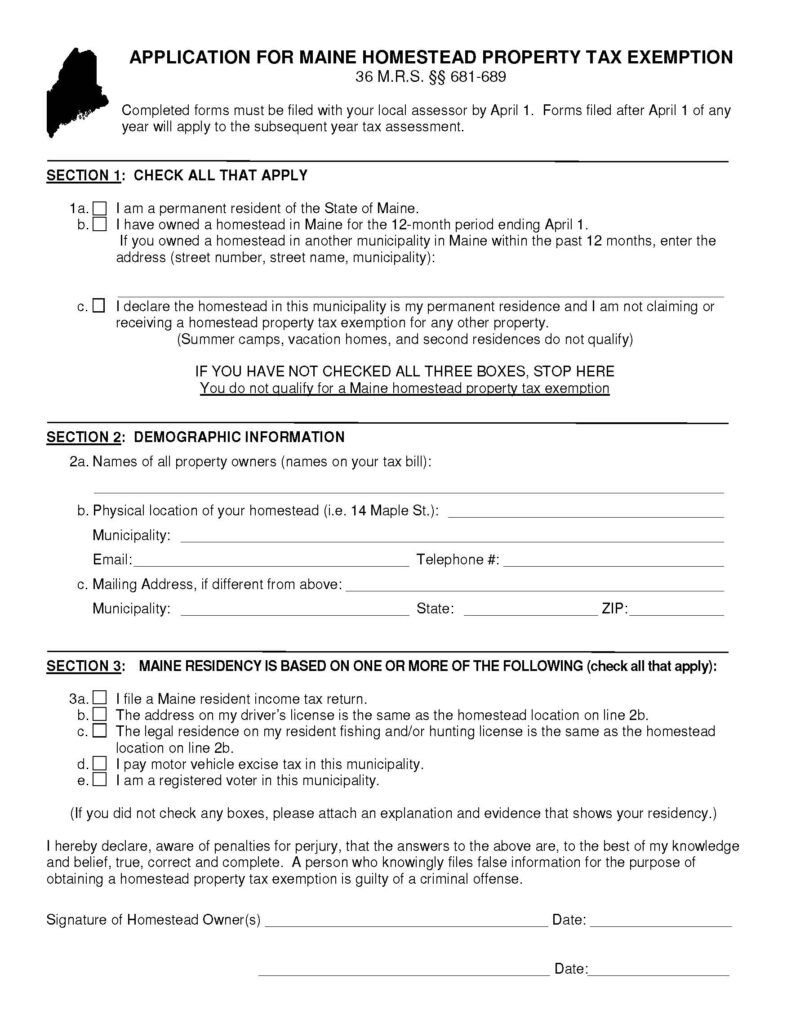 APPLICATION FOR MAINE HOMESTEAD PROPERTY TAX EXEMPTION
36 M.R.S. §§ 681-689

Completed forms must be filed with your local assessor by April 1. Forms filed after April 1 of any year will apply to the subsequent year tax assessment.

SECTION 1: CHECK ALL THAT APPLY

1a. ☐ I am a permanent resident of the State of Maine.
b. ☐ I have owned a homestead in Maine for the 12-month period ending April 1.
If you owned a homestead in another municipality in Maine within the past 12 months, enter the address (street number, street name, municipality):

c. ☐ I declare the homestead in this municipality is my permanent residence and I am not claiming or receiving a homestead property tax exemption for any other property.
(Summer camps, vacation homes, and second residences do not qualify)

IF YOU HAVE NOT CHECKED ALL THREE BOXES, STOP HERE
You do not qualify for a Maine homestead property tax exemption

SECTION 2: DEMOGRAPHIC INFORMATION

2a. Names of all property owners (names on your tax bill):

b. Physical location of your homestead (i.e. 14 Maple St.):
Municipality:
Email: Telephone #:
c. Mailing Address, if different from above:
Municipality: State: ZIP:

SECTION 3: MAINE RESIDENCY IS BASED ON ONE OR MORE OF THE FOLLOWING (check all that apply):

3a. ☐ I file a Maine resident income tax return.
b. ☐ The address on my driver's license is the same as the homestead location on line 2b.
c. ☐ The legal residence on my resident fishing and/or hunting license is the same as the homestead location on line 2b.
d. ☐ I pay motor vehicle excise tax in this municipality.
e. ☐ I am a registered voter in this municipality.

(If you did not check any boxes, please attach an explanation and evidence that shows your residency.)

I hereby declare, aware of penalties for perjury, that the answers to the above are, to the best of my knowledge and belief, true, correct and complete. A person who knowingly files false information for the purpose of obtaining a homestead property tax exemption is guilty of a criminal offense.

Signature of Homestead Owner(s) Date:

Date: